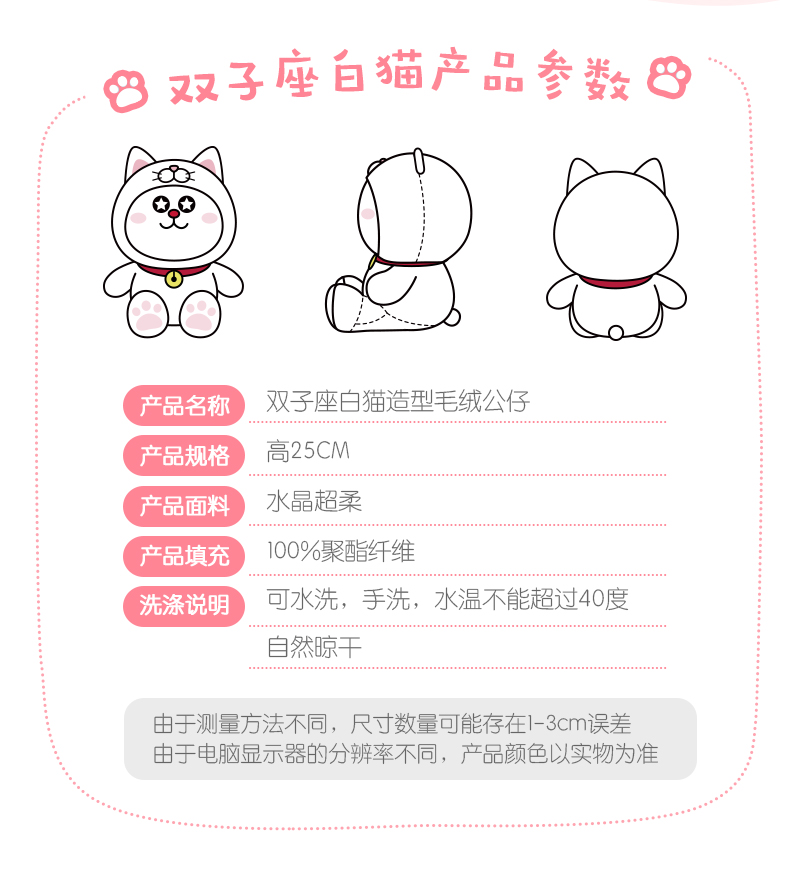 双子座白猫产品参数

| 产品名称 | 双子座白猫造型毛绒公仔 |
|---|---|
| 产品规格 | 高25CM |
| 产品面料 | 水晶超柔 |
| 产品填充 | 100%聚酯纤维 |
| 洗涤说明 | 可水洗，手洗，水温不能超过40度 |
| | 自然晾干 |

由于测量方法不同，尺寸数量可能存在1-3cm误差
由于电脑显示器的分辨率不同，产品颜色以实物为准